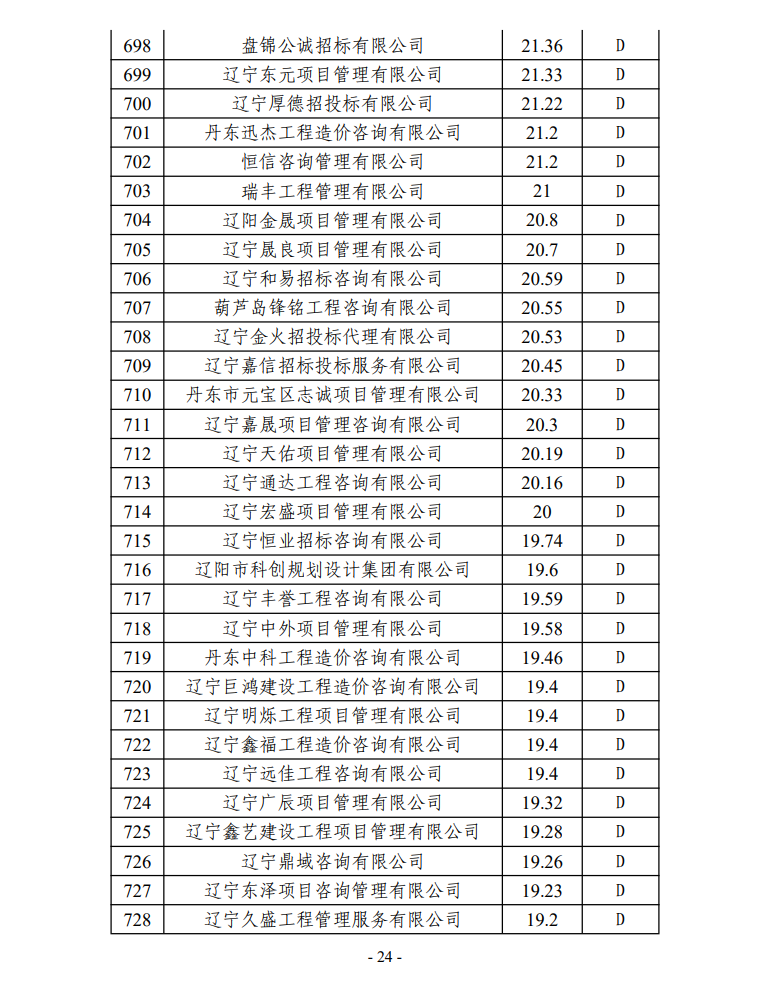 | 698 | 盘锦公诚招标有限公司 | 21.36 | D |
|---|---|---|---|
| 699 | 辽宁东元项目管理有限公司 | 21.33 | D |
| 700 | 辽宁厚德招投标有限公司 | 21.22 | D |
| 701 | 丹东迅杰工程造价咨询有限公司 | 21.2 | D |
| 702 | 恒信咨询管理有限公司 | 21.2 | D |
| 703 | 瑞丰工程管理有限公司 | 21 | D |
| 704 | 辽阳金晟项目管理有限公司 | 20.8 | D |
| 705 | 辽宁晟良项目管理有限公司 | 20.7 | D |
| 706 | 辽宁和易招标咨询有限公司 | 20.59 | D |
| 707 | 葫芦岛锋铭工程咨询有限公司 | 20.55 | D |
| 708 | 辽宁金火招投标代理有限公司 | 20.53 | D |
| 709 | 辽宁嘉信招标投标服务有限公司 | 20.45 | D |
| 710 | 丹东市元宝区志诚项目管理有限公司 | 20.33 | D |
| 711 | 辽宁嘉晟项目管理咨询有限公司 | 20.3 | D |
| 712 | 辽宁天佑项目管理有限公司 | 20.19 | D |
| 713 | 辽宁通达工程咨询有限公司 | 20.16 | D |
| 714 | 辽宁宏盛项目管理有限公司 | 20 | D |
| 715 | 辽宁恒业招标咨询有限公司 | 19.74 | D |
| 716 | 辽阳市科创规划设计集团有限公司 | 19.6 | D |
| 717 | 辽宁丰誉工程咨询有限公司 | 19.59 | D |
| 718 | 辽宁中外项目管理有限公司 | 19.58 | D |
| 719 | 丹东中科工程造价咨询有限公司 | 19.46 | D |
| 720 | 辽宁巨鸿建设工程造价咨询有限公司 | 19.4 | D |
| 721 | 辽宁明烁工程项目管理有限公司 | 19.4 | D |
| 722 | 辽宁鑫福工程造价咨询有限公司 | 19.4 | D |
| 723 | 辽宁远佳工程咨询有限公司 | 19.4 | D |
| 724 | 辽宁广辰项目管理有限公司 | 19.32 | D |
| 725 | 辽宁鑫艺建设工程项目管理有限公司 | 19.28 | D |
| 726 | 辽宁鼎域咨询有限公司 | 19.26 | D |
| 727 | 辽宁东泽项目咨询管理有限公司 | 19.23 | D |
| 728 | 辽宁久盛工程管理服务有限公司 | 19.2 | D |

- 24 -